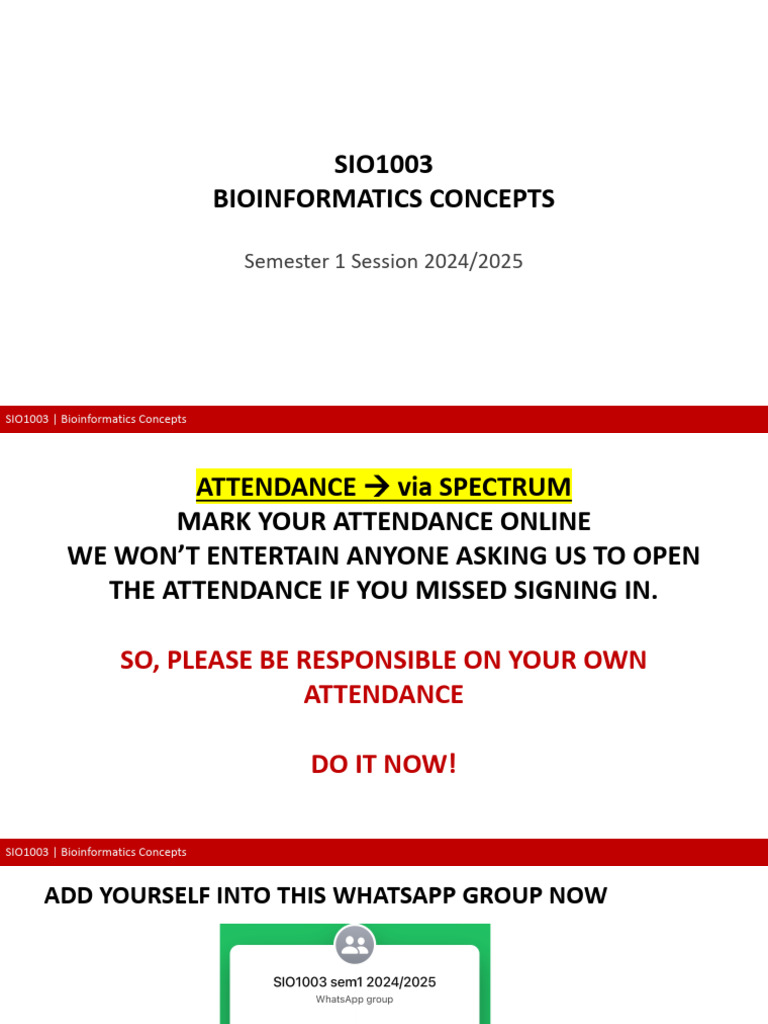 SIO1003
BIOINFORMATICS CONCEPTS

Semester 1 Session 2024/2025

SIO1003 | Bioinformatics Concepts

ATTENDANCE → via SPECTRUM
MARK YOUR ATTENDANCE ONLINE
WE WON'T ENTERTAIN ANYONE ASKING US TO OPEN THE ATTENDANCE IF YOU MISSED SIGNING IN.

SO, PLEASE BE RESPONSIBLE ON YOUR OWN ATTENDANCE

DO IT NOW!

SIO1003 | Bioinformatics Concepts

ADD YOURSELF INTO THIS WHATSAPP GROUP NOW

SIO1003 sem1 2024/2025
WhatsApp group